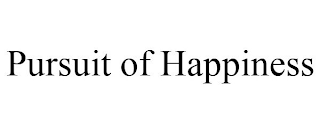 Pursuit of Happiness